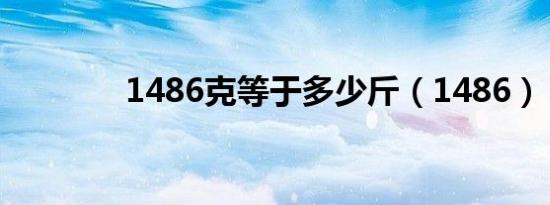 1486克等于多少斤（1486）